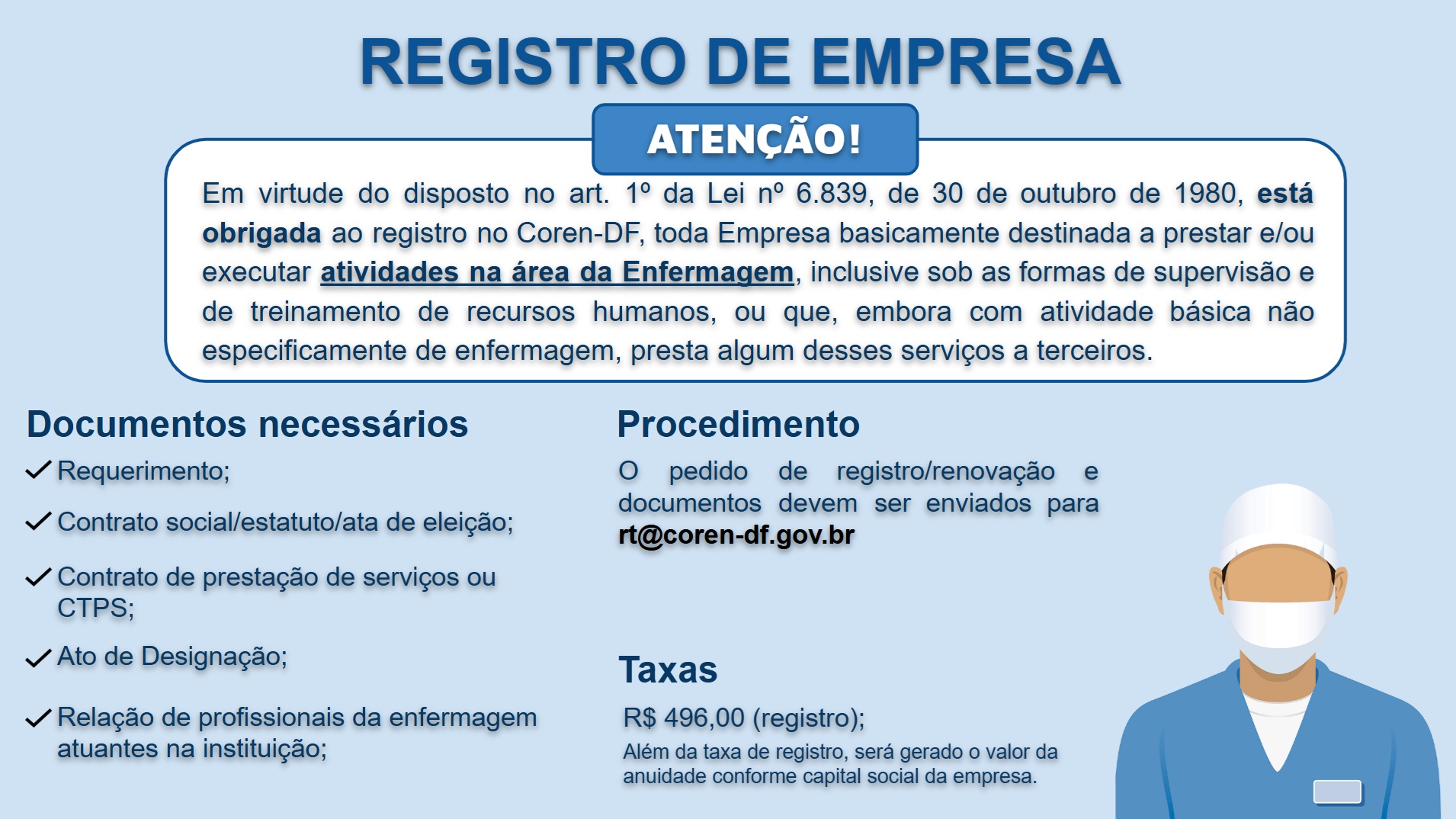 REGISTRO DE EMPRESA

ATENÇÃO!

Em virtude do disposto no art. 1º da Lei nº 6.839, de 30 de outubro de 1980, está obrigada ao registro no Coren-DF, toda Empresa basicamente destinada a prestar e/ou executar atividades na área da Enfermagem, inclusive sob as formas de supervisão e de treinamento de recursos humanos, ou que, embora com atividade básica não especificamente de enfermagem, presta algum desses serviços a terceiros.

Documentos necessários

✓ Requerimento;

✓ Contrato social/estatuto/ata de eleição;

✓ Contrato de prestação de serviços ou CTPS;

✓ Ato de Designação;

✓ Relação de profissionais da enfermagem atuantes na instituição;

Procedimento

O pedido de registro/renovação e documentos devem ser enviados para rt@coren-df.gov.br

Taxas

R$ 496,00 (registro);

Além da taxa de registro, será gerado o valor da anuidade conforme capital social da empresa.